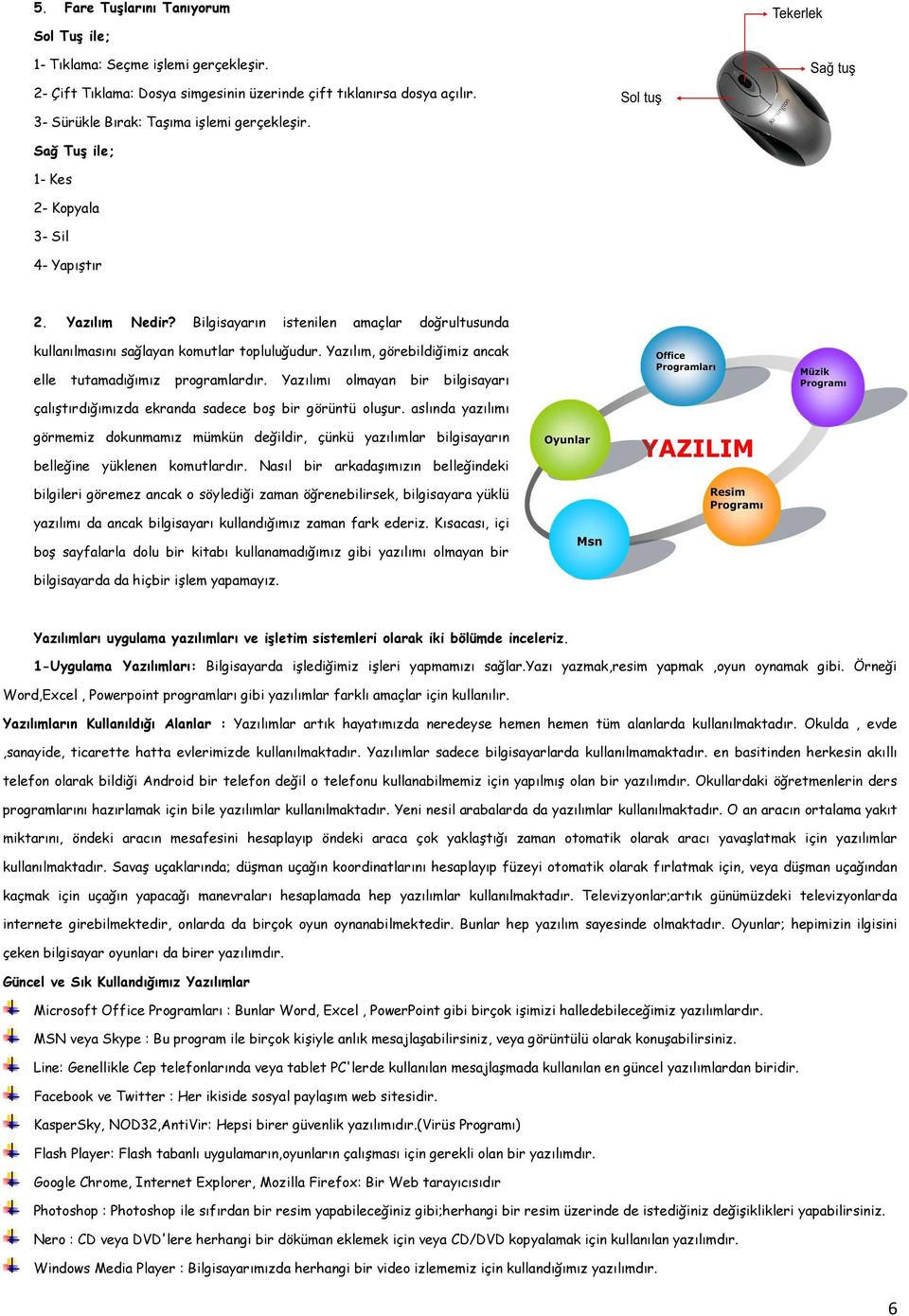 5. Fare Tuşlarını Tanıyorum

Sol Tuş ile;

1- Tıklama: Seçme işlemi gerçekleşir.

2- Çift Tıklama: Dosya simgesinin üzerinde çift tıklanırsa dosya açılır.

3- Sürükle Bırak: Taşıma işlemi gerçekleşir.

Sağ Tuş ile;

1- Kes

2- Kopyala

3- Sil

4- Yapıştır

Tekerlek

Sağ tuş

Sol tuş

2. Yazılım Nedir? Bilgisayarın istenilen amaçlar doğrultusunda kullanılmasını sağlayan komutlar topluluğudur. Yazılım, görebildiğimiz ancak elle tutamadığımız programlardır. Yazılımı olmayan bir bilgisayarı çalıştırdığımızda ekranda sadece boş bir görüntü oluşur. aslında yazılımı görmemiz dokunmamız mümkün değildir, çünkü yazılımlar bilgisayarın belleğine yüklenen komutlardır. Nasıl bir arkadaşımızın belleğindeki bilgileri göremez ancak o söylediği zaman öğrenebilirsek, bilgisayara yüklü yazılımı da ancak bilgisayarı kullandığımız zaman fark ederiz. Kısacası, içi boş sayfalarla dolu bir kitabı kullanamadığımız gibi yazılımı olmayan bir bilgisayarda da hiçbir işlem yapamayız.

Office Programları

Müzik Programı

Oyunlar

YAZILIM

Resim Programı

Msn

Yazılımları uygulama yazılımları ve işletim sistemleri olarak iki bölümde inceleriz.

1-Uygulama Yazılımları: Bilgisayarda işlediğimiz işleri yapmamızı sağlar.Yazı yazmak,resim yapmak ,oyun oynamak gibi. Örneği Word,Excel , Powerpoint programları gibi yazılımlar farklı amaçlar için kullanılır.

Yazılımların Kullanıldığı Alanlar : Yazılımlar artık hayatımızda neredeyse hemen hemen tüm alanlarda kullanılmaktadır. Okulda , evde ,sanayide, ticarette hatta evlerimizde kullanılmaktadır. Yazılımlar sadece bilgisayarlarda kullanılmamaktadır. en basitinden herkesin akıllı telefon olarak bildiği Android bir telefon değil o telefonu kullanabilmemiz için yapılmış olan bir yazılımdır. Okullardaki öğretmenlerin ders programlarını hazırlamak için bile yazılımlar kullanılmaktadır. Yeni nesil arabalarda da yazılımlar kullanılmaktadır. O an aracın ortalama yakıt miktarını, öndeki aracın mesafesini hesaplayıp öndeki araca çok yaklaştığı zaman otomatik olarak aracı yavaşlatmak için yazılımlar kullanılmaktadır. Savaş uçaklarında; düşman uçağın koordinatlarını hesaplayıp füzeyi otomatik olarak fırlatmak için, veya düşman uçağından kaçmak için uçağın yapacağı manevraları hesaplamada hep yazılımlar kullanılmaktadır. Televizyonlar;artık günümüzdeki televizyonlarda internete girebilmektedir, onlarda da birçok oyun oynanabilmektedir. Bunlar hep yazılım sayesinde olmaktadır. Oyunlar; hepimizin ilgisini çeken bilgisayar oyunları da birer yazılımdır.

Güncel ve Sık Kullandığımız Yazılımlar

Microsoft Office Programları : Bunlar Word, Excel , PowerPoint gibi birçok işimizi halledebileceğimiz yazılımlardır.

MSN veya Skype : Bu program ile birçok kişiyle anlık mesajlaşabilirsiniz, veya görüntülü olarak konuşabilirsiniz.

Line: Genellikle Cep telefonlarında veya tablet PC'lerde kullanılan mesajlaşmada kullanılan en güncel yazılımlardan biridir.

Facebook ve Twitter : Her ikiside sosyal paylaşım web sitesidir.

KasperSky, NOD32,AntiVir: Hepsi birer güvenlik yazılımıdır.(Virüs Programı)

Flash Player: Flash tabanlı uygulamarın,oyunların çalışması için gerekli olan bir yazılımdır.

Google Chrome, Internet Explorer, Mozilla Firefox: Bir Web tarayıcısıdır

Photoshop : Photoshop ile sıfırdan bir resim yapabileceğiniz gibi;herhangi bir resim üzerinde de istediğiniz değişiklikleri yapabilirsiniz.

Nero : CD veya DVD'lere herhangi bir döküman eklemek için veya CD/DVD kopyalamak için kullanılan yazılımdır.

Windows Media Player : Bilgisayarımızda herhangi bir video izlememiz için kullandığımız yazılımdır.

6